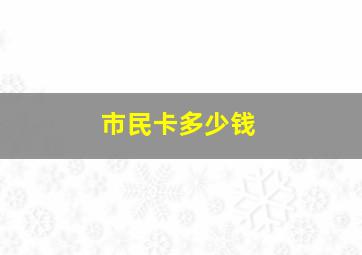 市民卡多少钱